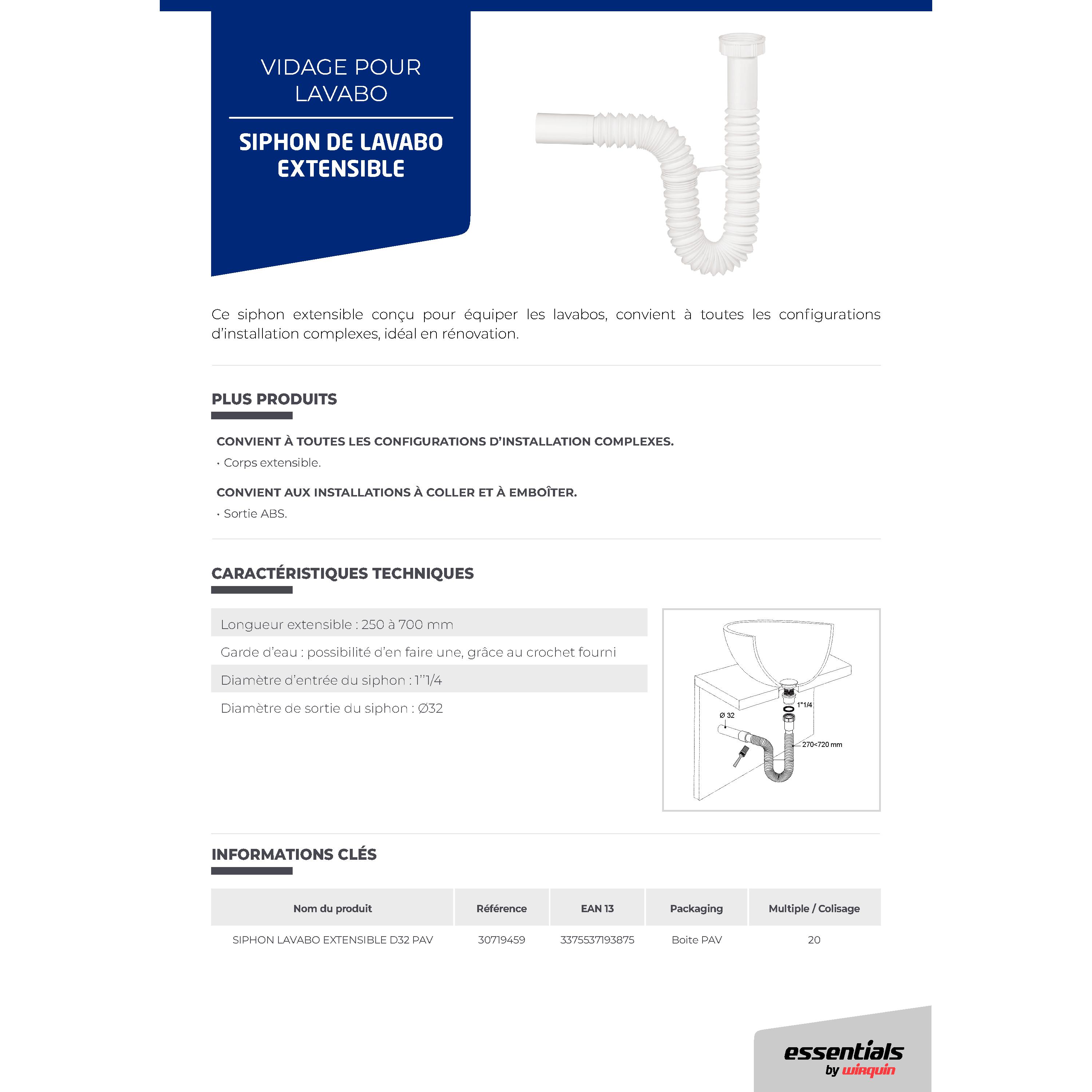 VIDAGE POUR LAVABO

SIPHON DE LAVABO EXTENSIBLE

Ce siphon extensible conçu pour équiper les lavabos, convient à toutes les configurations d'installation complexes, idéal en rénovation.

PLUS PRODUITS

CONVIENT À TOUTES LES CONFIGURATIONS D'INSTALLATION COMPLEXES.

• Corps extensible.

CONVIENT AUX INSTALLATIONS À COLLER ET À EMBOÎTER.

• Sortie ABS.

CARACTÉRISTIQUES TECHNIQUES

Longueur extensible : 250 à 700 mm

Garde d'eau : possibilité d'en faire une, grâce au crochet fourni

Diamètre d'entrée du siphon : 1''1/4

Diamètre de sortie du siphon : Ø32

1"1/4
Ø 32
270<720 mm

INFORMATIONS CLÉS

| Nom du produit | Référence | EAN 13 | Packaging | Multiple / Colisage |
|---|---|---|---|---|
| SIPHON LAVABO EXTENSIBLE D32 PAV | 30719459 | 3375537193875 | Boite PAV | 20 |

essentials by wirquin